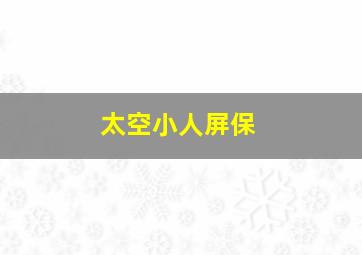 太空小人屏保